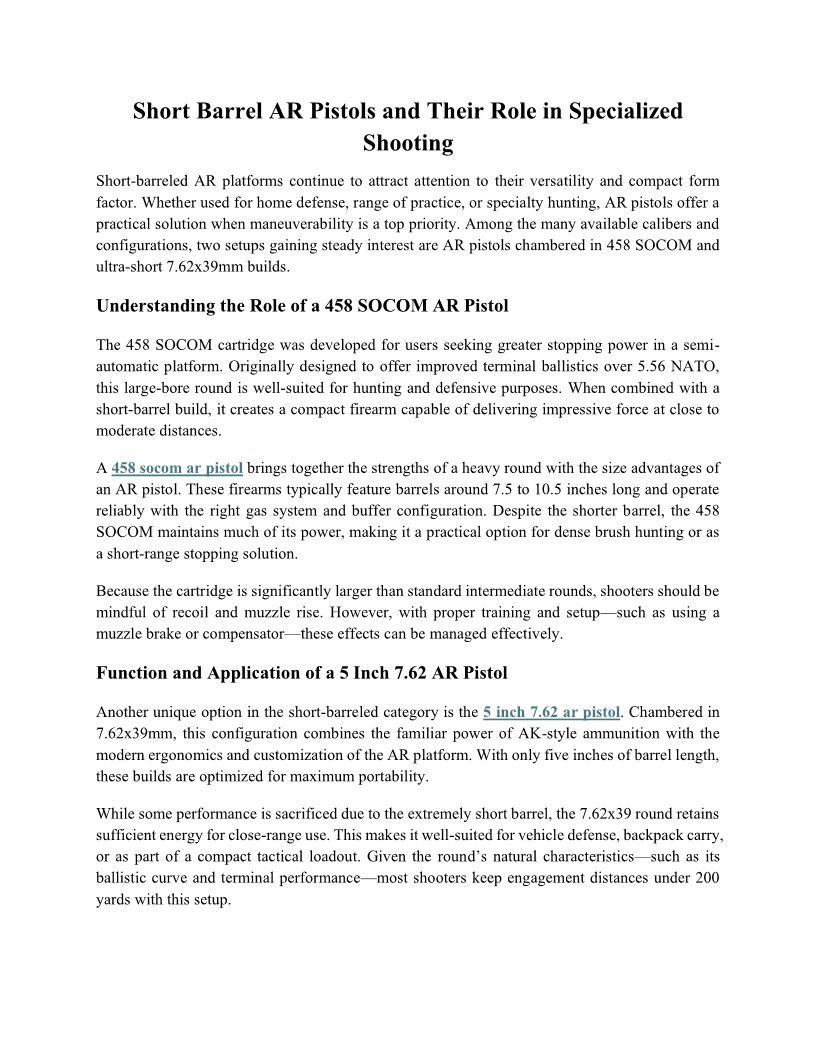 Short Barrel AR Pistols and Their Role in Specialized Shooting

Short-barreled AR platforms continue to attract attention to their versatility and compact form factor. Whether used for home defense, range of practice, or specialty hunting, AR pistols offer a practical solution when maneuverability is a top priority. Among the many available calibers and configurations, two setups gaining steady interest are AR pistols chambered in 458 SOCOM and ultra-short 7.62x39mm builds.

Understanding the Role of a 458 SOCOM AR Pistol

The 458 SOCOM cartridge was developed for users seeking greater stopping power in a semi-automatic platform. Originally designed to offer improved terminal ballistics over 5.56 NATO, this large-bore round is well-suited for hunting and defensive purposes. When combined with a short-barrel build, it creates a compact firearm capable of delivering impressive force at close to moderate distances.

A 458 socom ar pistol brings together the strengths of a heavy round with the size advantages of an AR pistol. These firearms typically feature barrels around 7.5 to 10.5 inches long and operate reliably with the right gas system and buffer configuration. Despite the shorter barrel, the 458 SOCOM maintains much of its power, making it a practical option for dense brush hunting or as a short-range stopping solution.

Because the cartridge is significantly larger than standard intermediate rounds, shooters should be mindful of recoil and muzzle rise. However, with proper training and setup—such as using a muzzle brake or compensator—these effects can be managed effectively.

Function and Application of a 5 Inch 7.62 AR Pistol

Another unique option in the short-barreled category is the 5 inch 7.62 ar pistol. Chambered in 7.62x39mm, this configuration combines the familiar power of AK-style ammunition with the modern ergonomics and customization of the AR platform. With only five inches of barrel length, these builds are optimized for maximum portability.

While some performance is sacrificed due to the extremely short barrel, the 7.62x39 round retains sufficient energy for close-range use. This makes it well-suited for vehicle defense, backpack carry, or as part of a compact tactical loadout. Given the round's natural characteristics—such as its ballistic curve and terminal performance—most shooters keep engagement distances under 200 yards with this setup.